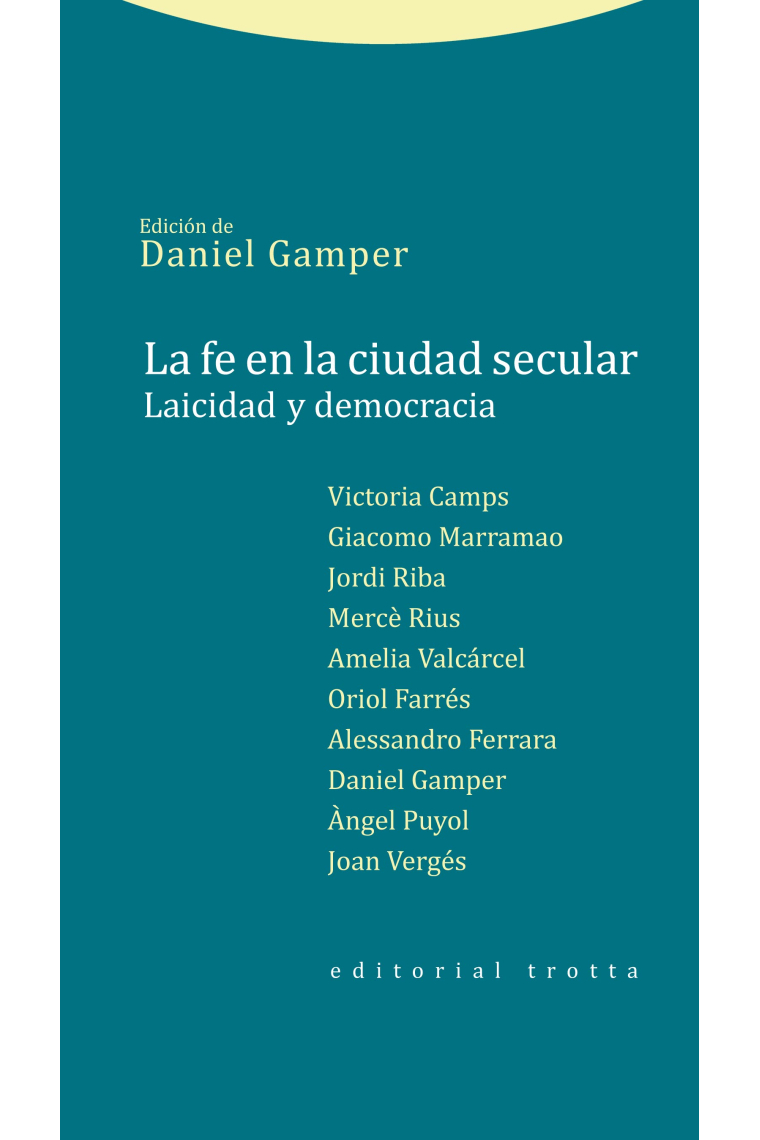 Edición de
Daniel Gamper

La fe en la ciudad secular
Laicidad y democracia

Victoria Camps
Giacomo Marramao
Jordi Riba
Mercè Rius
Amelia Valcárcel
Oriol Farrés
Alessandro Ferrara
Daniel Gamper
Àngel Puyol
Joan Vergés

editorial trotta